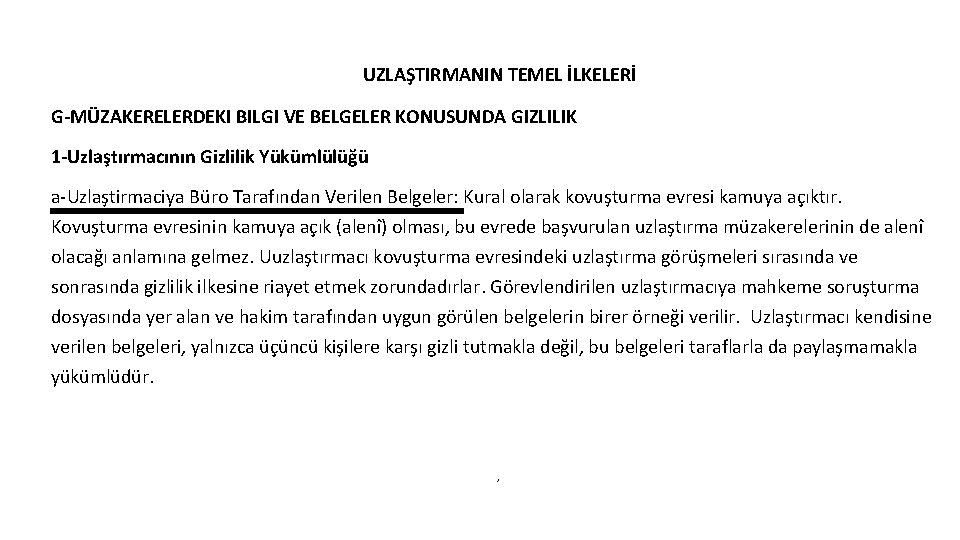 UZLAŞTIRMANIN TEMEL İLKELERİ

G-MÜZAKERELERDEKI BILGI VE BELGELER KONUSUNDA GIZLILIK

1-Uzlaştırmacının Gizlilik Yükümlülüğü

a-Uzlaştirmaciya Büro Tarafından Verilen Belgeler: Kural olarak kovuşturma evresi kamuya açıktır. Kovuşturma evresinin kamuya açık (alenî) olması, bu evrede başvurulan uzlaştırma müzakerelerinin de alenî olacağı anlamına gelmez. Uuzlaştırmacı kovuşturma evresindeki uzlaştırma görüşmeleri sırasında ve sonrasında gizlilik ilkesine riayet etmek zorundadırlar. Görevlendirilen uzlaştırmacıya mahkeme soruşturma dosyasında yer alan ve hakim tarafından uygun görülen belgelerin birer örneği verilir. Uzlaştırmacı kendisine verilen belgeleri, yalnızca üçüncü kişilere karşı gizli tutmakla değil, bu belgeleri taraflarla da paylaşmamakla yükümlüdür.